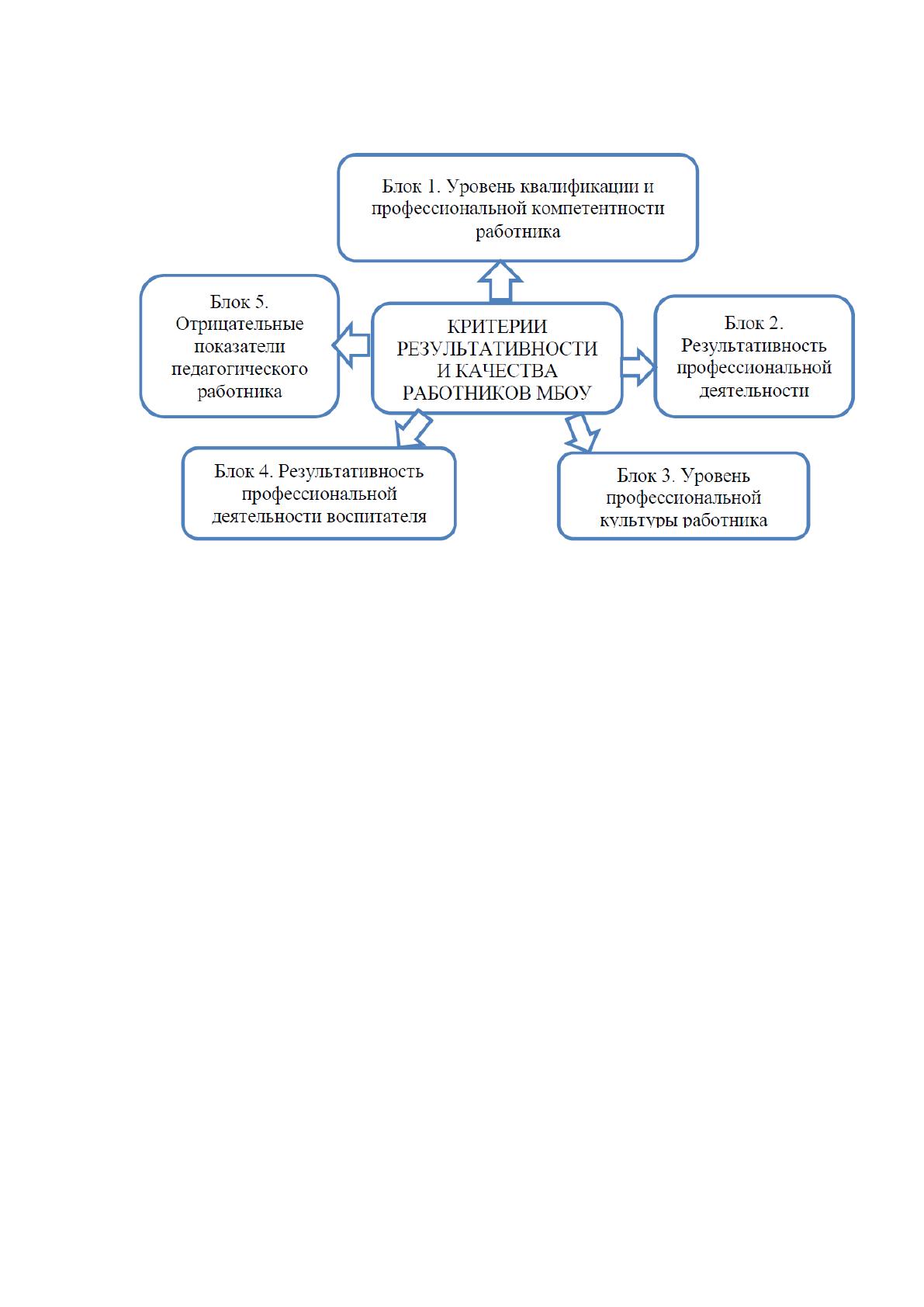 Блок 1. Уровень квалификации и профессиональной компетентности работника

Блок 5. Отрицательные показатели педагогического работника

КРИТЕРИИ РЕЗУЛЬТАТИВНОСТИ И КАЧЕСТВА РАБОТНИКОВ МБОУ

Блок 2. Результативность профессиональной деятельности

Блок 4. Результативность профессиональной деятельности воспитателя

Блок 3. Уровень профессиональной культуры работника